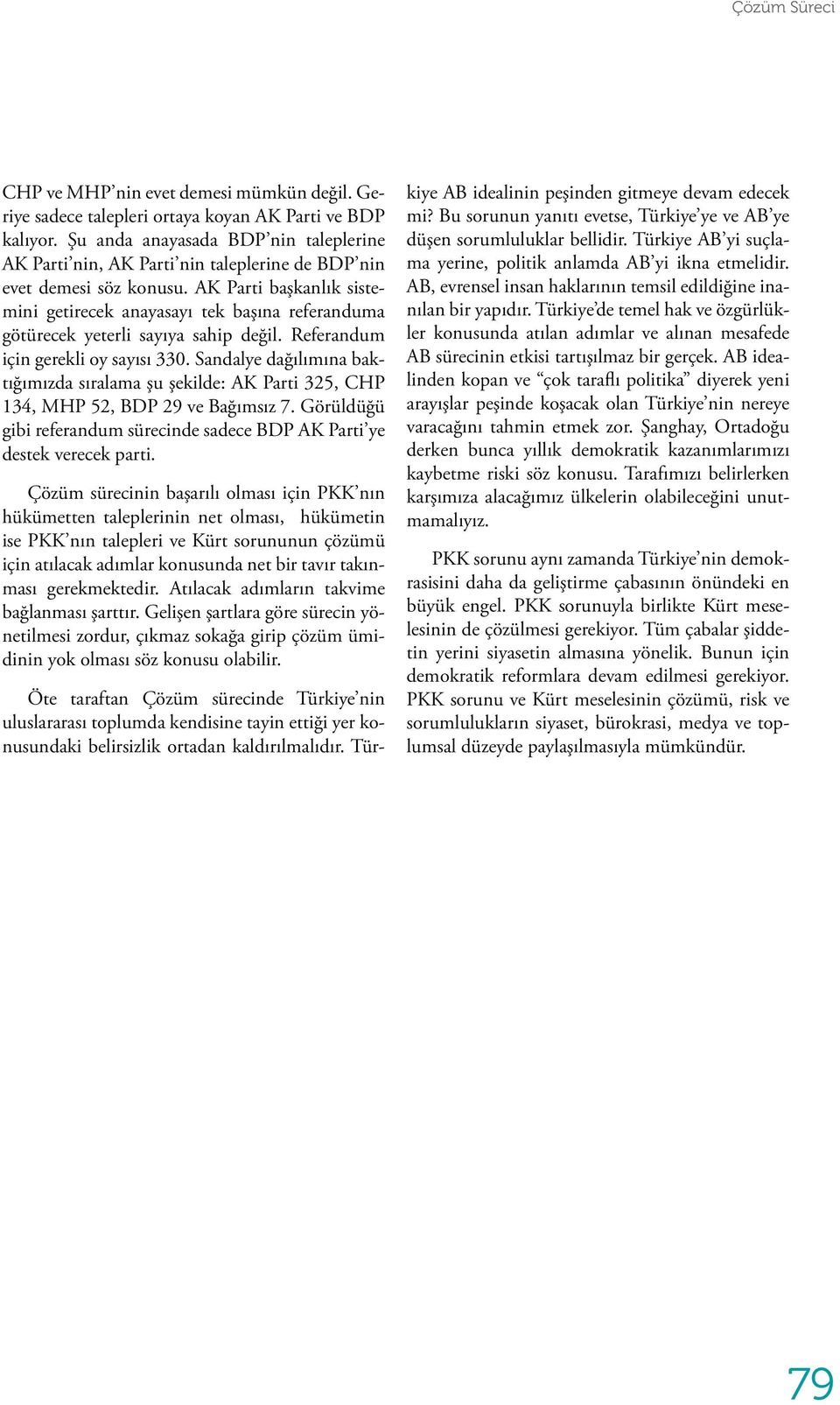 Çözüm Süreci

CHP ve MHP'nin evet demesi mümkün değil. Geriye sadece talepleri ortaya koyan AK Parti ve BDP kalıyor. Şu anda anayasada BDP'nin taleplerine AK Parti'nin, AK Parti'nin taleplerine de BDP'nin evet demesi söz konusu. AK Parti başkanlık sistemini getirecek anayasayı tek başına referanduma götürecek yeterli sayıya sahip değil. Referandum için gerekli oy sayısı 330. Sandalye dağılımına baktığımızda sıralama şu şekilde: AK Parti 325, CHP 134, MHP 52, BDP 29 ve Bağımsız 7. Görüldüğü gibi referandum sürecinde sadece BDP AK Parti'ye destek verecek parti.

Çözüm sürecinin başarılı olması için PKK'nın hükümetten taleplerinin net olması, hükümetin ise PKK'nın talepleri ve Kürt sorununun çözümü için atılacak adımlar konusunda net bir tavır takınması gerekmektedir. Atılacak adımların takvime bağlanması şarttır. Gelişen şartlara göre sürecin yönetilmesi zordur, çıkmaz sokağa girip çözüm ümidinin yok olması söz konusu olabilir.

Öte taraftan Çözüm sürecinde Türkiye'nin uluslararası toplumda kendisine tayin ettiği yer konusundaki belirsizlik ortadan kaldırılmalıdır. Türkiye AB idealinin peşinden gitmeye devam edecek mi? Bu sorunun yanıtı evetse, Türkiye'ye ve AB'ye düşen sorumluluklar bellidir. Türkiye AB'yi suçlama yerine, politik anlamda AB'yi ikna etmelidir. AB, evrensel insan haklarının temsil edildiğine inanılan bir yapıdır. Türkiye'de temel hak ve özgürlükler konusunda atılan adımlar ve alınan mesafede AB sürecinin etkisi tartışılmaz bir gerçek. AB idealinden kopan ve "çok taraflı politika" diyerek yeni arayışlar peşinde koşacak olan Türkiye'nin nereye varacağını tahmin etmek zor. Şanghay, Ortadoğu derken bunca yıllık demokratik kazanımlarımızı kaybetme riski söz konusu. Tarafımızı belirlerken karşımıza alacağımız ülkelerin olabileceğini unutmamalıyız.

PKK sorunu aynı zamanda Türkiye'nin demokrasisini daha da geliştirme çabasının önündeki en büyük engel. PKK sorunuyla birlikte Kürt meselesinin de çözülmesi gerekiyor. Tüm çabalar şiddetin yerini siyasetin almasına yönelik. Bunun için demokratik reformlara devam edilmesi gerekiyor. PKK sorunu ve Kürt meselesinin çözümü, risk ve sorumlulukların siyaset, bürokrasi, medya ve toplumsal düzeyde paylaşılmasıyla mümkündür.

79